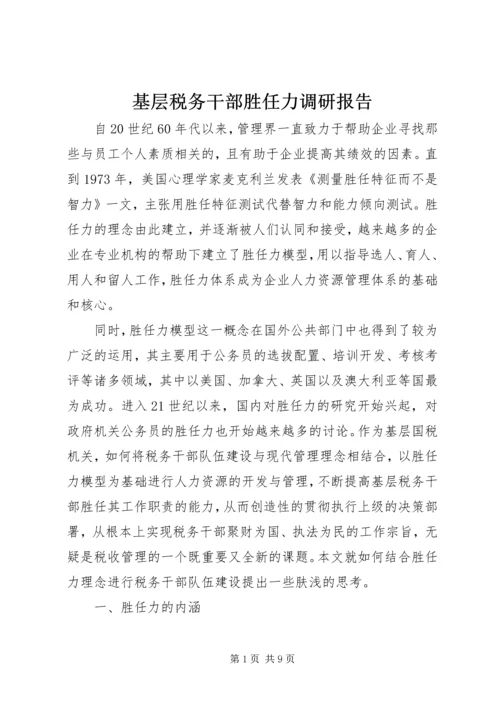 基层税务干部胜任力调研报告

自20世纪60年代以来，管理界一直致力于帮助企业寻找那些与员工个人素质相关的，且有助于企业提高其绩效的因素。直到1973年，美国心理学家麦克利兰发表《测量胜任特征而不是智力》一文，主张用胜任特征测试代替智力和能力倾向测试。胜任力的理念由此建立，并逐渐被人们认同和接受，越来越多的企业在专业机构的帮助下建立了胜任力模型，用以指导选人、育人、用人和留人工作，胜任力体系成为企业人力资源管理体系的基础和核心。

同时，胜任力模型这一概念在国外公共部门中也得到了较为广泛的运用，其主要用于公务员的选拔配置、培训开发、考核考评等诸多领域，其中以美国、加拿大、英国以及澳大利亚等国最为成功。进入21世纪以来，国内对胜任力的研究开始兴起，对政府机关公务员的胜任力也开始越来越多的讨论。作为基层国税机关，如何将税务干部队伍建设与现代管理理念相结合，以胜任力模型为基础进行人力资源的开发与管理，不断提高基层税务干部胜任其工作职责的能力，从而创造性的贯彻执行上级的决策部署，从根本上实现税务干部聚财为国、执法为民的工作宗旨，无疑是税收管理的一个既重要又全新的课题。本文就如何结合胜任力理念进行税务干部队伍建设提出一些肤浅的思考。

一、胜任力的内涵

第1页 共9页